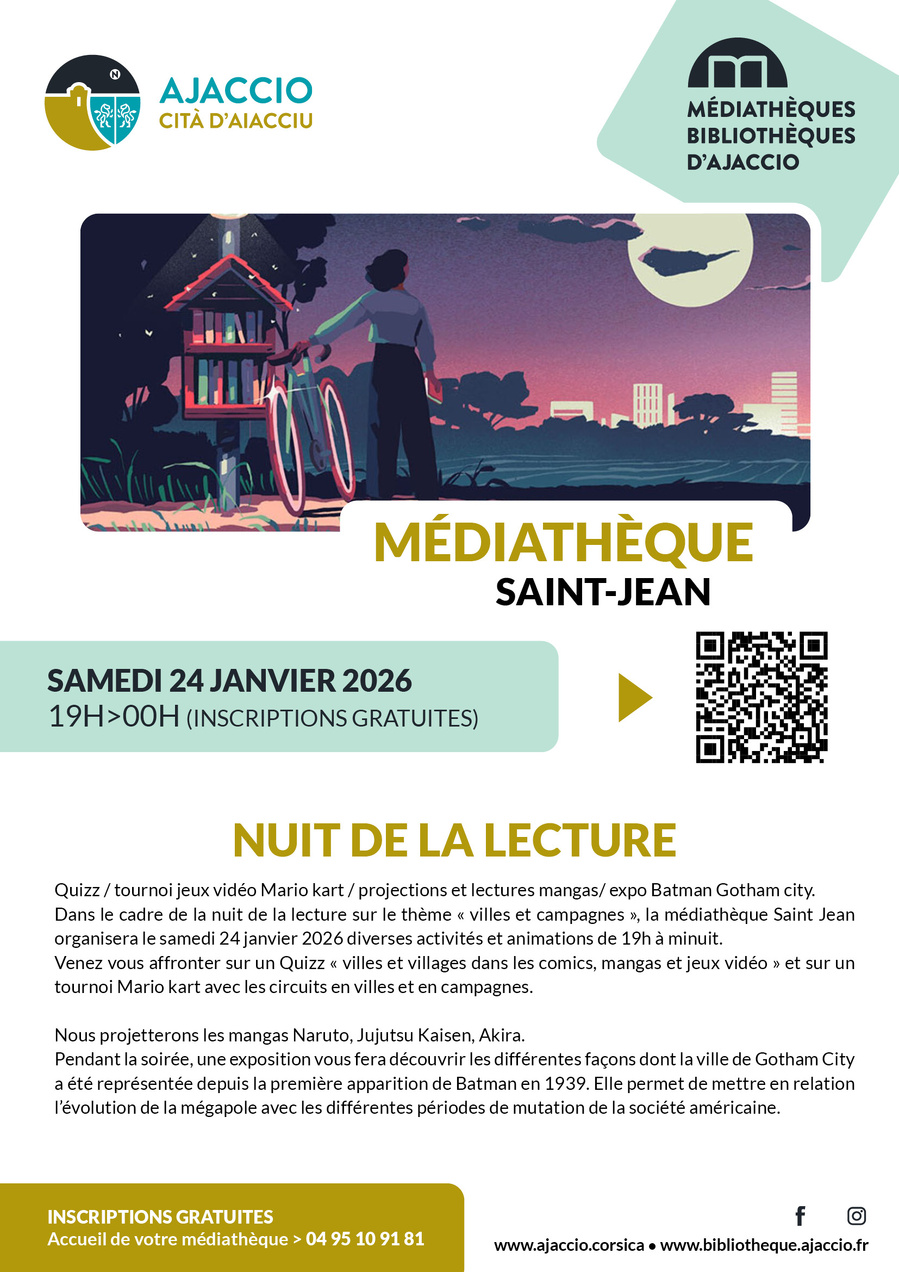 AJACCIO
CITÀ D'AIACCIU

MÉDIATHÈQUES
BIBLIOTHÈQUES
D'AJACCIO

MÉDIATHÈQUE
SAINT-JEAN

SAMEDI 24 JANVIER 2026
19H>00H (INSCRIPTIONS GRATUITES)

NUIT DE LA LECTURE

Quizz / tournoi jeux vidéo Mario kart / projections et lectures mangas/ expo Batman Gotham city.
Dans le cadre de la nuit de la lecture sur le thème « villes et campagnes », la médiathèque Saint Jean organisera le samedi 24 janvier 2026 diverses activités et animations de 19h à minuit.
Venez vous affronter sur un Quizz « villes et villages dans les comics, mangas et jeux vidéo » et sur un tournoi Mario kart avec les circuits en villes et en campagnes.

Nous projetterons les mangas Naruto, Jujutsu Kaisen, Akira.
Pendant la soirée, une exposition vous fera découvrir les différentes façons dont la ville de Gotham City a été représentée depuis la première apparition de Batman en 1939. Elle permet de mettre en relation l'évolution de la mégapole avec les différentes périodes de mutation de la société américaine.

INSCRIPTIONS GRATUITES
Accueil de votre médiathèque > 04 95 10 91 81

www.ajaccio.corsica • www.bibliotheque.ajaccio.fr